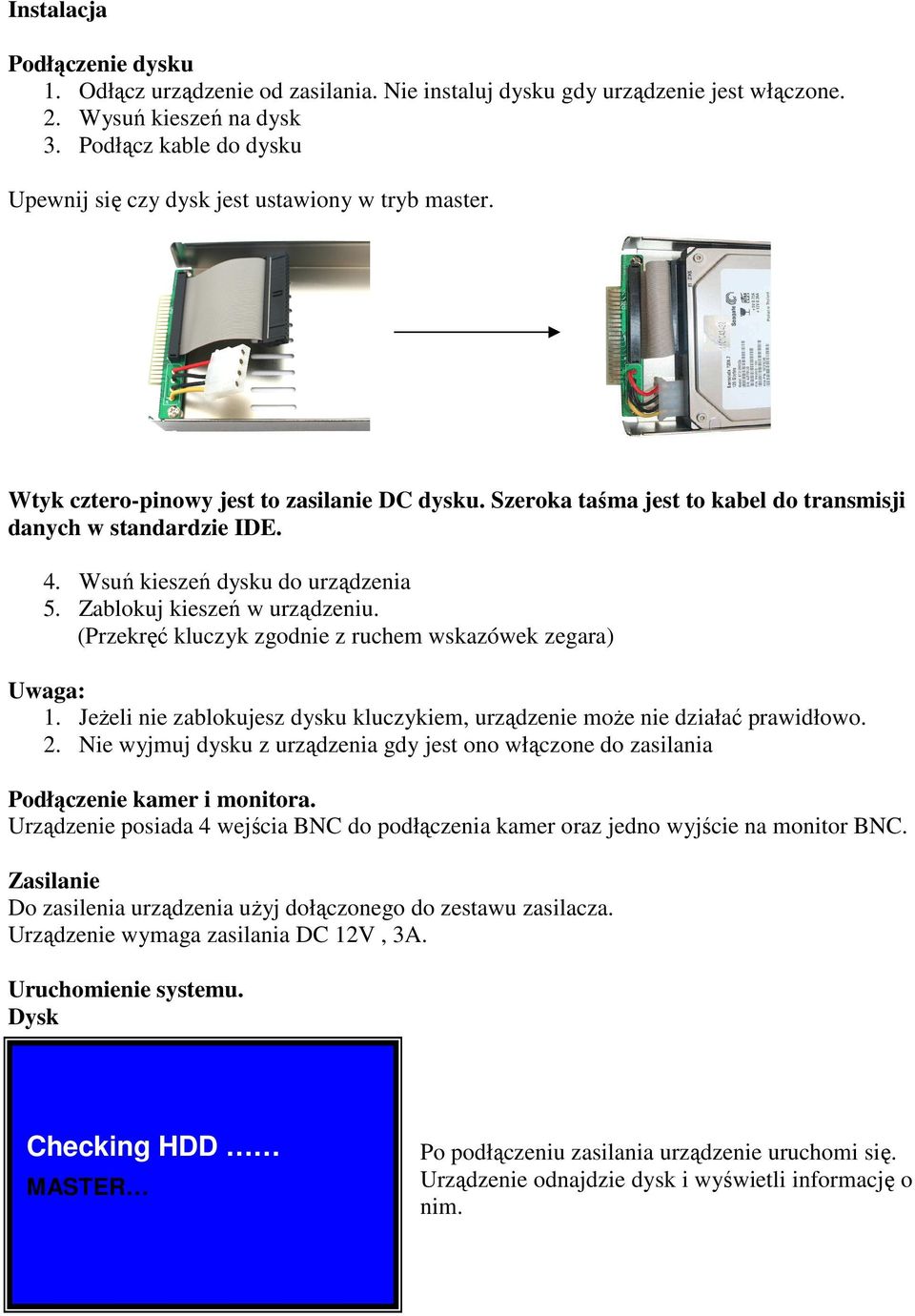 Instalacja

Podłączenie dysku
1. Odłącz urządzenie od zasilania. Nie instaluj dysku gdy urządzenie jest włączone.
2. Wysuń kieszeń na dysk
3. Podłącz kable do dysku

Upewnij się czy dysk jest ustawiony w tryb master.

Wtyk cztero-pinowy jest to zasilanie DC dysku. Szeroka taśma jest to kabel do transmisji danych w standardzie IDE.

4. Wsuń kieszeń dysku do urządzenia
5. Zablokuj kieszeń w urządzeniu. (Przekręć kluczyk zgodnie z ruchem wskazówek zegara)

Uwaga:
1. Jeżeli nie zablokujesz dysku kluczykiem, urządzenie może nie działać prawidłowo.
2. Nie wyjmuj dysku z urządzenia gdy jest ono włączone do zasilania

Podłączenie kamer i monitora.
Urządzenie posiada 4 wejścia BNC do podłączenia kamer oraz jedno wyjście na monitor BNC.

Zasilanie
Do zasilenia urządzenia użyj dołączonego do zestawu zasilacza.
Urządzenie wymaga zasilania DC 12V , 3A.

Uruchomienie systemu.
Dysk

Checking HDD ……
MASTER…

Po podłączeniu zasilania urządzenie uruchomi się. Urządzenie odnajdzie dysk i wyświetli informację o nim.